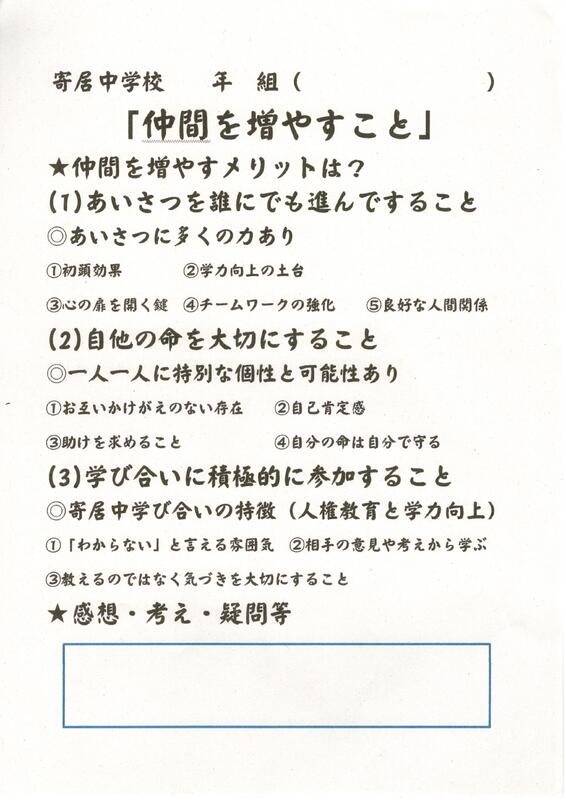 寄居中学校　年　組（　　　　　　）

「仲間を増やすこと」

★仲間を増やすメリットは？

(1)あいさつを誰にでも進んですること

◎あいさつに多くの力あり

①初頭効果　②学力向上の土台

③心の扉を開く鍵　④チームワークの強化　⑤良好な人間関係

(2)自他の命を大切にすること

◎一人一人に特別な個性と可能性あり

①お互いかけがえのない存在　②自己肯定感

③助けを求めること　④自分の命は自分で守る

(3)学び合いに積極的に参加すること

◎寄居中学び合いの特徴（人権教育と学力向上）

①「わからない」と言える雰囲気　②相手の意見や考えから学ぶ

③教えるのではなく気づきを大切にすること

★感想・考え・疑問等